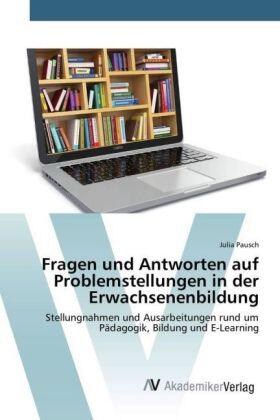 Julia Pausch

Fragen und Antworten auf Problemstellungen in der Erwachsenenbildung

Stellungnahmen und Ausarbeitungen rund um Pädagogik, Bildung und E-Learning

AV AkademikerVerlag